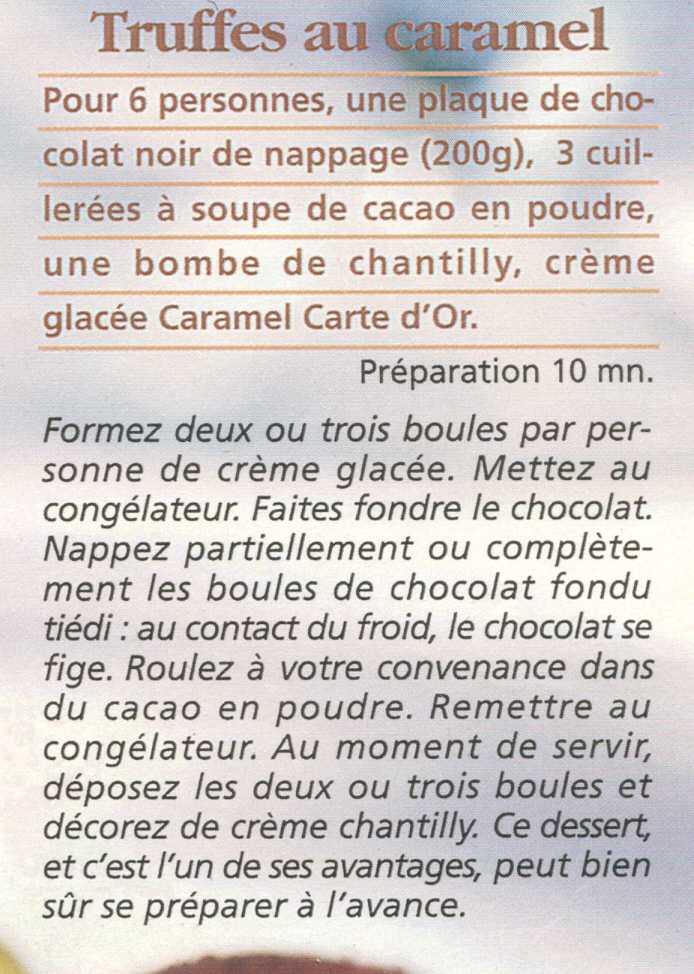 Truffes au caramel

Pour 6 personnes, une plaque de chocolat noir de nappage (200g), 3 cuillerées à soupe de cacao en poudre, une bombe de chantilly, crème glacée Caramel Carte d'Or.

Préparation 10 mn.

Formez deux ou trois boules par personne de crème glacée. Mettez au congélateur. Faites fondre le chocolat. Nappez partiellement ou complètement les boules de chocolat fondu tiédi : au contact du froid, le chocolat se fige. Roulez à votre convenance dans du cacao en poudre. Remettre au congélateur. Au moment de servir, déposez les deux ou trois boules et décorez de crème chantilly. Ce dessert, et c'est l'un de ses avantages, peut bien sûr se préparer à l'avance.